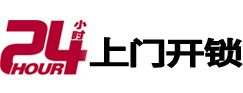 24 小时 HOUR 上门开锁